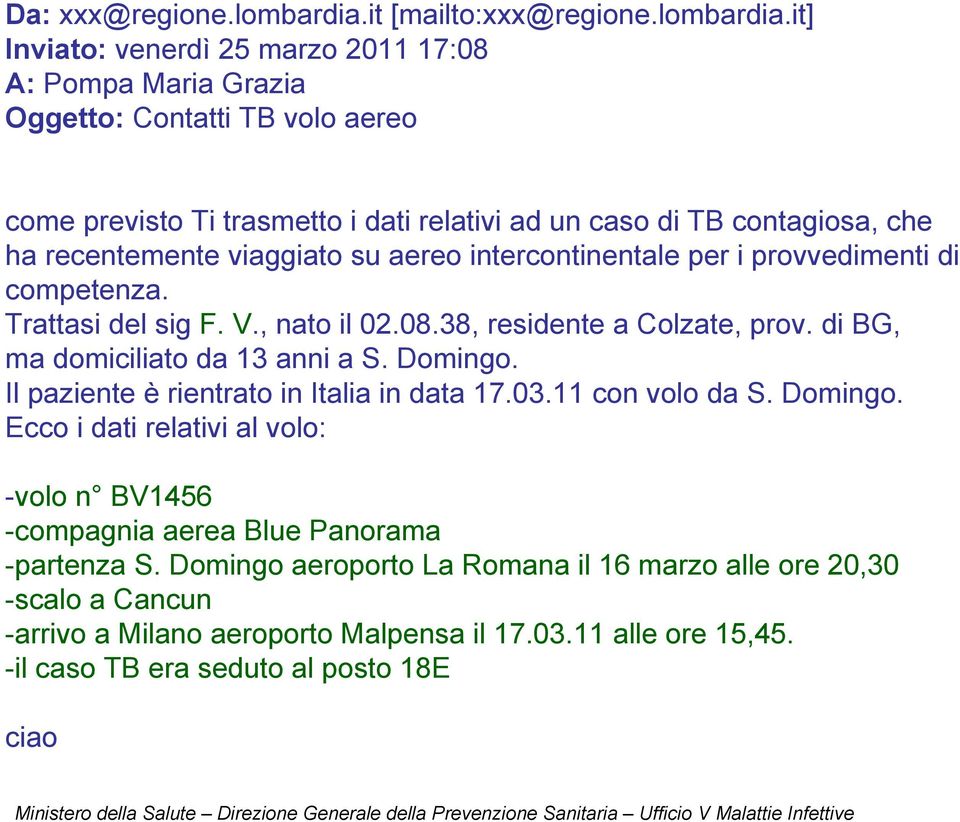 Da: xxx@regione.lombardia.it [mailto:xxx@regione.lombardia.it]
Inviato: venerdì 25 marzo 2011 17:08
A: Pompa Maria Grazia
Oggetto: Contatti TB volo aereo

come previsto Ti trasmetto i dati relativi ad un caso di TB contagiosa, che ha recentemente viaggiato su aereo intercontinentale per i provvedimenti di competenza.
Trattasi del sig F. V., nato il 02.08.38, residente a Colzate, prov. di BG, ma domiciliato da 13 anni a S. Domingo.
Il paziente è rientrato in Italia in data 17.03.11 con volo da S. Domingo.
Ecco i dati relativi al volo:

-volo n° BV1456
-compagnia aerea Blue Panorama
-partenza S. Domingo aeroporto La Romana il 16 marzo alle ore 20,30
-scalo a Cancun
-arrivo a Milano aeroporto Malpensa il 17.03.11 alle ore 15,45.
-il caso TB era seduto al posto 18E

ciao

Ministero della Salute – Direzione Generale della Prevenzione Sanitaria – Ufficio V Malattie Infettive